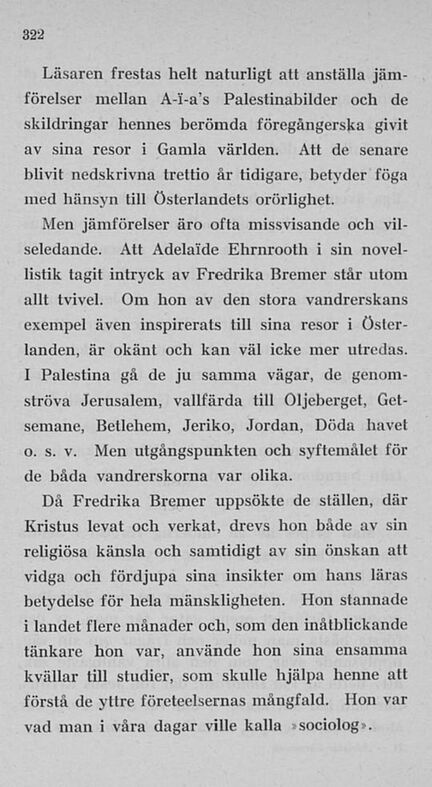 322

Läsaren frestas helt naturligt att anställa jämförelser mellan A-ï-a's Palestinabilder och de skildringar hennes berömda föregångerska givit av sina resor i Gamla världen. Att de senare blivit nedskrivna trettio år tidigare, betyder föga med hänsyn till Österlandets orörlighet.

Men jämförelser äro ofta missvisande och vilseledande. Att Adelaïde Ehrnrooth i sin novellistik tagit intryck av Fredrika Bremer står utom allt tvivel. Om hon av den stora vandrerskans exempel även inspirerats till sina resor i Österlanden, är okänt och kan väl icke mer utredas. I Palestina gå de ju samma vägar, de genomströva Jerusalem, vallfärda till Oljeberget, Getsemane, Betlehem, Jeriko, Jordan, Döda havet o. s. v. Men utgångspunkten och syftemålet för de båda vandrerskorna var olika.

Då Fredrika Bremer uppsökte de ställen, där Kristus levat och verkat, drevs hon både av sin religiösa känsla och samtidigt av sin önskan att vidga och fördjupa sina insikter om hans läras betydelse för hela mänskligheten. Hon stannade i landet flere månader och, som den inåtblickande tänkare hon var, använde hon sina ensamma kvällar till studier, som skulle hjälpa henne att förstå de yttre företeelsernas mångfald. Hon var vad man i våra dagar ville kalla »sociolog».